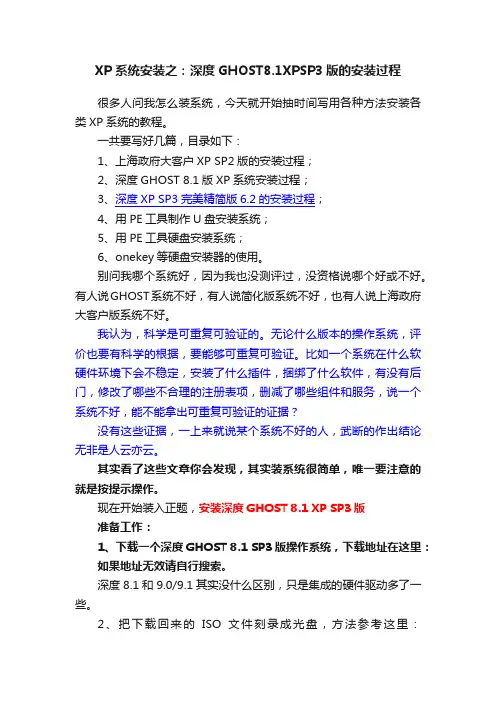 XP 系统安装之：深度 GHOST8.1XPSP3 版的安装过程

很多人问我怎么装系统，今天就开始抽时间写用各种方法安装各类 XP 系统的教程。

一共要写好几篇，目录如下：

1、上海政府大客户 XP SP2 版的安装过程；

2、深度 GHOST 8.1 版 XP 系统安装过程；

3、深度 XP SP3 完美精简版 6.2 的安装过程；

4、用 PE 工具制作 U 盘安装系统；

5、用 PE 工具硬盘安装系统；

6、onekey 等硬盘安装器的使用。

别问我哪个系统好，因为我也没测评过，没资格说哪个好或不好。有人说GHOST系统不好，有人说简化版系统不好，也有人说上海政府大客户版系统不好。

我认为，科学是可重复可验证的。无论什么版本的操作系统，评价也要有科学的根据，要能够可重复可验证。比如一个系统在什么软硬件环境下会不稳定，安装了什么插件，捆绑了什么软件，有没有后门，修改了哪些不合理的注册表项，删减了哪些组件和服务，说一个系统不好，能不能拿出可重复可验证的证据？

没有这些证据，一上来就说某个系统不好的人，武断的作出结论无非是人云亦云。

其实看了这些文章你会发现，其实装系统很简单，唯一要注意的就是按提示操作。

现在开始装入正题，安装深度 GHOST 8.1 XP SP3 版

准备工作：

1、下载一个深度 GHOST 8.1 SP3 版操作系统，下载地址在这里：如果地址无效请自行搜索。

深度 8.1 和 9.0/9.1 其实没什么区别，只是集成的硬件驱动多了一些。

2、把下载回来的 ISO 文件刻录成光盘，方法参考这里：